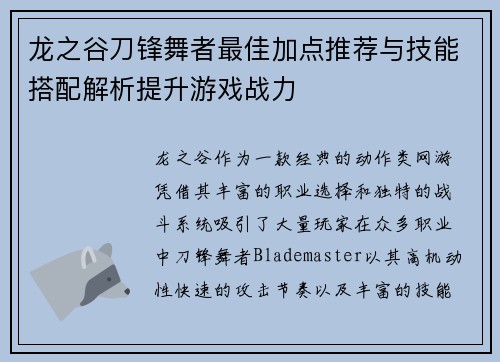 龙之谷刀锋舞者最佳加点推荐与技能搭配解析提升游戏战力

龙之谷作为一款经典的动作类网游凭借其丰富的职业选择和独特的战斗系统吸引了大量玩家在众多职业中刀锋舞者Blademaster以其高机动性快速的攻击节奏以及丰富的技能